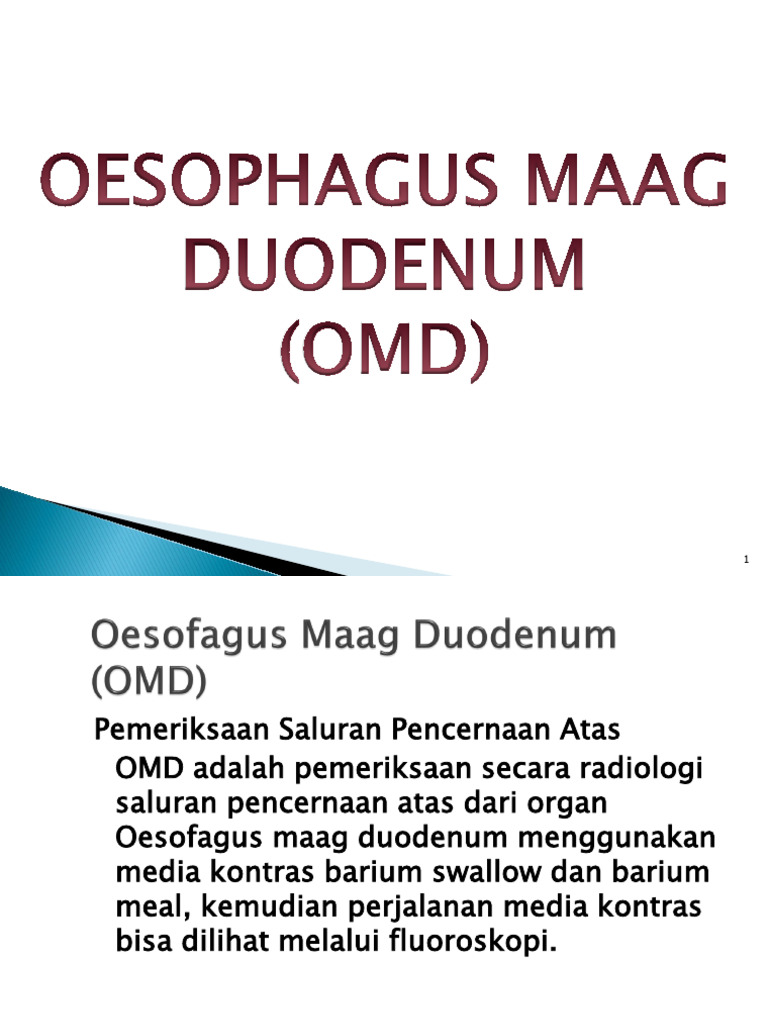 OESOPHAGUS MAAG DUODENUM (OMD)

1

Oesofagus Maag Duodenum (OMD)

Pemeriksaan Saluran Pencernaan Atas

OMD adalah pemeriksaan secara radiologi saluran pencernaan atas dari organ Oesofagus maag duodenum menggunakan media kontras barium swallow dan barium meal, kemudian perjalanan media kontras bisa dilihat melalui fluoroskopi.